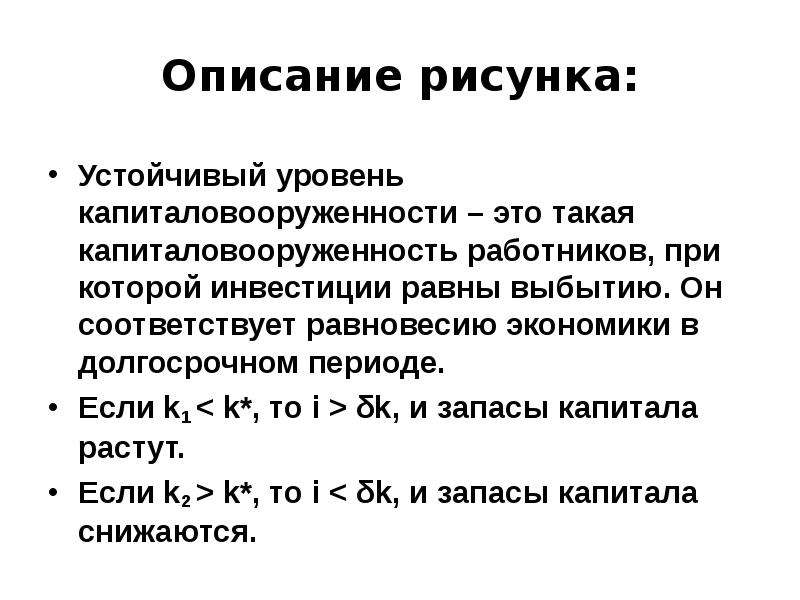 Описание рисунка:

• Устойчивый уровень капиталовооруженности – это такая капиталовооруженность работников, при которой инвестиции равны выбытию. Он соответствует равновесию экономики в долгосрочном периоде.
• Если $k_1 < k^*$, то $i > \delta k$, и запасы капитала растут.
• Если $k_2 > k^*$, то $i < \delta k$, и запасы капитала снижаются.